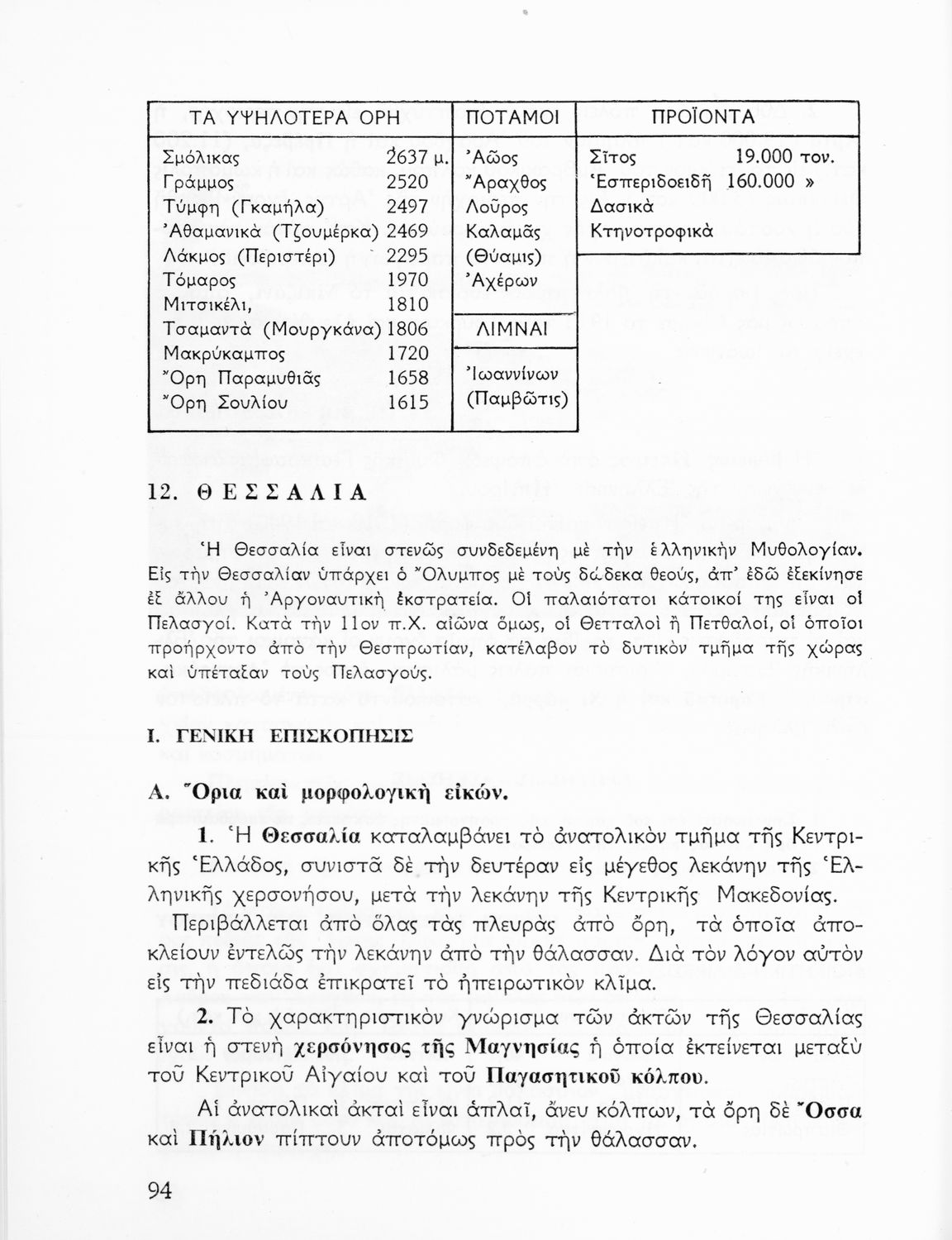 | ΤΑ ΥΨΗΛΟΤΕΡΑ ΟΡΗ | | ΠΟΤΑΜΟΙ | ΠΡΟΪΟΝΤΑ | |
|---|---|---|---|---|
| Σμόλικας | 2637 μ. | Ἀῶος | Σῖτος | 19.000 τον. |
| Γράμμος | 2520 | Ἄραχθος | Ἑσπεριδοειδῆ | 160.000 » |
| Τύμφη (Γκαμήλα) | 2497 | Λοῦρος | Δασικὰ | |
| Ἀθαμανικὰ (Τζουμέρκα) | 2469 | Καλαμᾶς | Κτηνοτροφικὰ | |
| Λάκμος (Περιστέρι) | 2295 | (Θύαμις) | | |
| Τόμαρος | 1970 | Ἀχέρων | | |
| Μιτσικέλι, | 1810 | | | |
| Τσαμαντὰ (Μουργκάνα) | 1806 | ΛΙΜΝΑΙ | | |
| Μακρύκαμπος | 1720 | | | |
| Ὄρη Παραμυθιᾶς | 1658 | Ἰωαννίνων | | |
| Ὄρη Σουλίου | 1615 | (Παμβῶτις) | | |

12. ΘΕΣΣΑΛΙΑ

Ἡ Θεσσαλία εἶναι στενῶς συνδεδεμένη μὲ τὴν ἑλληνικὴν Μυθολογίαν. Εἰς τὴν Θεσσαλίαν ὑπάρχει ὁ Ὄλυμπος μὲ τοὺς δώδεκα θεούς, ἀπ' ἐδῶ ἐξεκίνησε ἐξ ἄλλου ἡ Ἀργοναυτικὴ ἐκστρατεία. Οἱ παλαιότατοι κάτοικοί της εἶναι οἱ Πελασγοί. Κατὰ τὴν 11ον π.Χ. αἰῶνα ὅμως, οἱ Θετταλοὶ ἢ Πετθαλοί, οἱ ὁποῖοι προήρχοντο ἀπὸ τὴν Θεσπρωτίαν, κατέλαβον τὸ δυτικὸν τμῆμα τῆς χώρας καὶ ὑπέταξαν τοὺς Πελασγούς.

Ι. ΓΕΝΙΚΗ ΕΠΙΣΚΟΠΗΣΙΣ

Α. Ὅρια καὶ μορφολογικὴ εἰκών.

1. Ἡ Θεσσαλία καταλαμβάνει τὸ ἀνατολικὸν τμῆμα τῆς Κεντρικῆς Ἑλλάδος, συνιστᾶ δὲ τὴν δευτέραν εἰς μέγεθος λεκάνην τῆς Ἑλληνικῆς χερσονήσου, μετὰ τὴν λεκάνην τῆς Κεντρικῆς Μακεδονίας.

Περιβάλλεται ἀπὸ ὅλας τὰς πλευρὰς ἀπὸ ὄρη, τὰ ὁποῖα ἀποκλείουν ἐντελῶς τὴν λεκάνην ἀπὸ τὴν θάλασσαν. Διὰ τὸν λόγον αὐτὸν εἰς τὴν πεδιάδα ἐπικρατεῖ τὸ ἠπειρωτικὸν κλῖμα.

2. Τὸ χαρακτηριστικὸν γνώρισμα τῶν ἀκτῶν τῆς Θεσσαλίας εἶναι ἡ στενὴ χερσόνησος τῆς Μαγνησίας ἡ ὁποία ἐκτείνεται μεταξὺ τοῦ Κεντρικοῦ Αἰγαίου καὶ τοῦ Παγασητικοῦ κόλπου.

Αἱ ἀνατολικαὶ ἀκταὶ εἶναι ἁπλαῖ, ἄνευ κόλπων, τὰ ὄρη δὲ Ὄσσα καὶ Πήλιον πίπτουν ἀποτόμως πρὸς τὴν θάλασσαν.

94